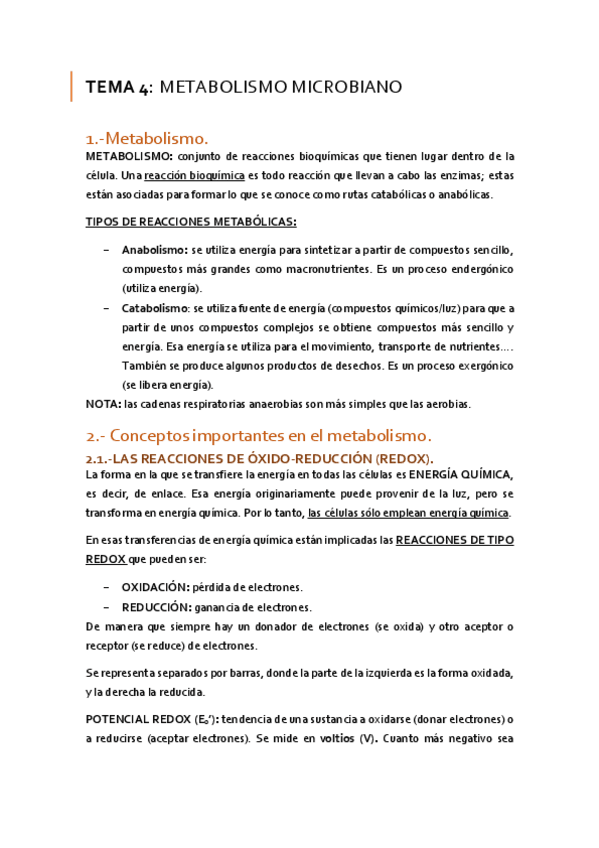 TEMA 4: METABOLISMO MICROBIANO

1.-Metabolismo.

METABOLISMO: conjunto de reacciones bioquímicas que tienen lugar dentro de la célula. Una reacción bioquímica es todo reacción que llevan a cabo las enzimas; estas están asociadas para formar lo que se conoce como rutas catabólicas o anabólicas.

TIPOS DE REACCIONES METABÓLICAS:

– Anabolismo: se utiliza energía para sintetizar a partir de compuestos sencillo, compuestos más grandes como macronutrientes. Es un proceso endergónico (utiliza energía).
– Catabolismo: se utiliza fuente de energía (compuestos químicos/luz) para que a partir de unos compuestos complejos se obtiene compuestos más sencillo y energía. Esa energía se utiliza para el movimiento, transporte de nutrientes…. También se produce algunos productos de desechos. Es un proceso exergónico (se libera energía).

NOTA: las cadenas respiratorias anaerobias son más simples que las aerobias.

2.- Conceptos importantes en el metabolismo.

2.1.-LAS REACCIONES DE ÓXIDO-REDUCCIÓN (REDOX).

La forma en la que se transfiere la energía en todas las células es ENERGÍA QUÍMICA, es decir, de enlace. Esa energía originariamente puede provenir de la luz, pero se transforma en energía química. Por lo tanto, las células sólo emplean energía química.

En esas transferencias de energía química están implicadas las REACCIONES DE TIPO REDOX que pueden ser:

– OXIDACIÓN: pérdida de electrones.
– REDUCCIÓN: ganancia de electrones.

De manera que siempre hay un donador de electrones (se oxida) y otro aceptor o receptor (se reduce) de electrones.

Se representa separados por barras, donde la parte de la izquierda es la forma oxidada, y la derecha la reducida.

POTENCIAL REDOX ($E_0'$): tendencia de una sustancia a oxidarse (donar electrones) o a reducirse (aceptar electrones). Se mide en voltios (V). Cuanto más negativo sea